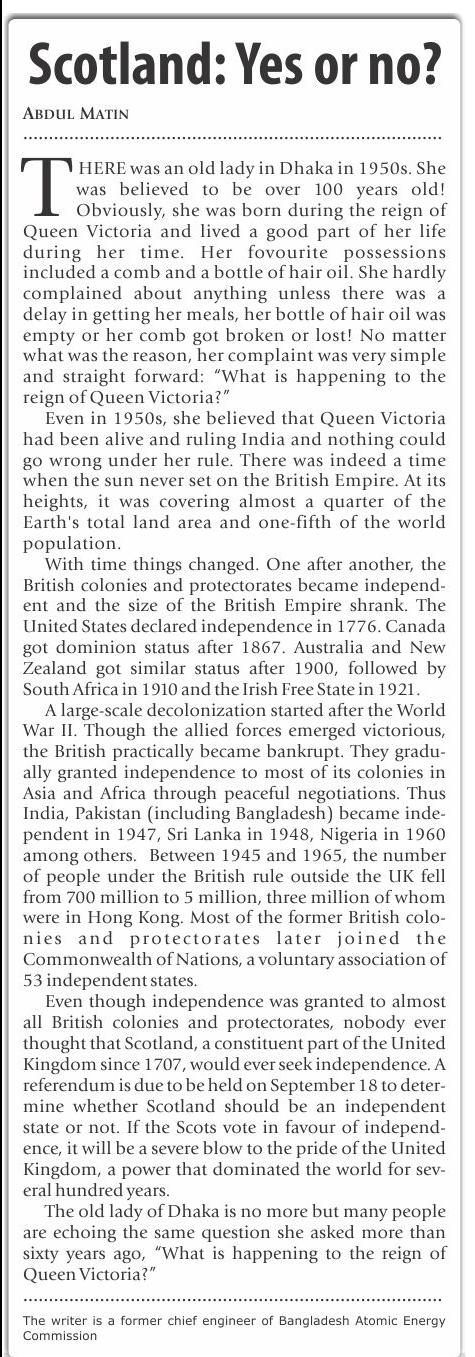 Scotland: Yes or no?

ABDUL MATIN

THERE was an old lady in Dhaka in 1950s. She was believed to be over 100 years old! Obviously, she was born during the reign of Queen Victoria and lived a good part of her life during her time. Her fovourite possessions included a comb and a bottle of hair oil. She hardly complained about anything unless there was a delay in getting her meals, her bottle of hair oil was empty or her comb got broken or lost! No matter what was the reason, her complaint was very simple and straight forward: "What is happening to the reign of Queen Victoria?"

Even in 1950s, she believed that Queen Victoria had been alive and ruling India and nothing could go wrong under her rule. There was indeed a time when the sun never set on the British Empire. At its heights, it was covering almost a quarter of the Earth's total land area and one-fifth of the world population.

With time things changed. One after another, the British colonies and protectorates became independent and the size of the British Empire shrank. The United States declared independence in 1776. Canada got dominion status after 1867. Australia and New Zealand got similar status after 1900, followed by South Africa in 1910 and the Irish Free State in 1921.

A large-scale decolonization started after the World War II. Though the allied forces emerged victorious, the British practically became bankrupt. They gradually granted independence to most of its colonies in Asia and Africa through peaceful negotiations. Thus India, Pakistan (including Bangladesh) became independent in 1947, Sri Lanka in 1948, Nigeria in 1960 among others. Between 1945 and 1965, the number of people under the British rule outside the UK fell from 700 million to 5 million, three million of whom were in Hong Kong. Most of the former British colonies and protectorates later joined the Commonwealth of Nations, a voluntary association of 53 independent states.

Even though independence was granted to almost all British colonies and protectorates, nobody ever thought that Scotland, a constituent part of the United Kingdom since 1707, would ever seek independence. A referendum is due to be held on September 18 to determine whether Scotland should be an independent state or not. If the Scots vote in favour of independence, it will be a severe blow to the pride of the United Kingdom, a power that dominated the world for several hundred years.

The old lady of Dhaka is no more but many people are echoing the same question she asked more than sixty years ago, "What is happening to the reign of Queen Victoria?"

The writer is a former chief engineer of Bangladesh Atomic Energy Commission